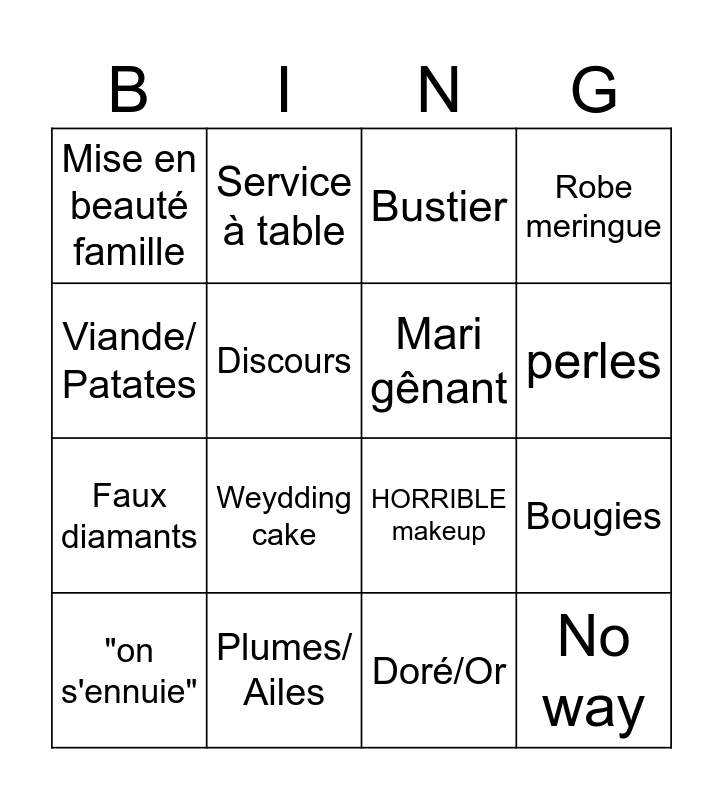 | B | I | N | G |
|---|---|---|---|
| Mise en beauté famille | Service à table | Bustier | Robe meringue |
| Viande/ Patates | Discours | Mari gênant | perles |
| Faux diamants | Weydding cake | HORRIBLE makeup | Bougies |
| "on s'ennuie" | Plumes/ Ailes | Doré/Or | No way |